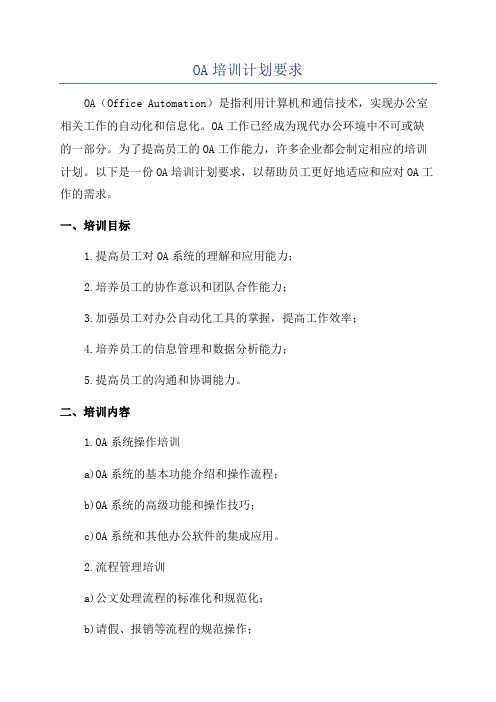 OA培训计划要求

OA（Office Automation）是指利用计算机和通信技术，实现办公室相关工作的自动化和信息化。OA工作已经成为现代办公环境中不可或缺的一部分。为了提高员工的OA工作能力，许多企业都会制定相应的培训计划。以下是一份OA培训计划要求，以帮助员工更好地适应和应对OA工作的需求。

一、培训目标

1.提高员工对OA系统的理解和应用能力；

2.培养员工的协作意识和团队合作能力；

3.加强员工对办公自动化工具的掌握，提高工作效率；

4.培养员工的信息管理和数据分析能力；

5.提高员工的沟通和协调能力。

二、培训内容

1.OA系统操作培训

a)OA系统的基本功能介绍和操作流程；

b)OA系统的高级功能和操作技巧；

c)OA系统和其他办公软件的集成应用。

2.流程管理培训

a)公文处理流程的标准化和规范化；

b)请假、报销等流程的规范操作；